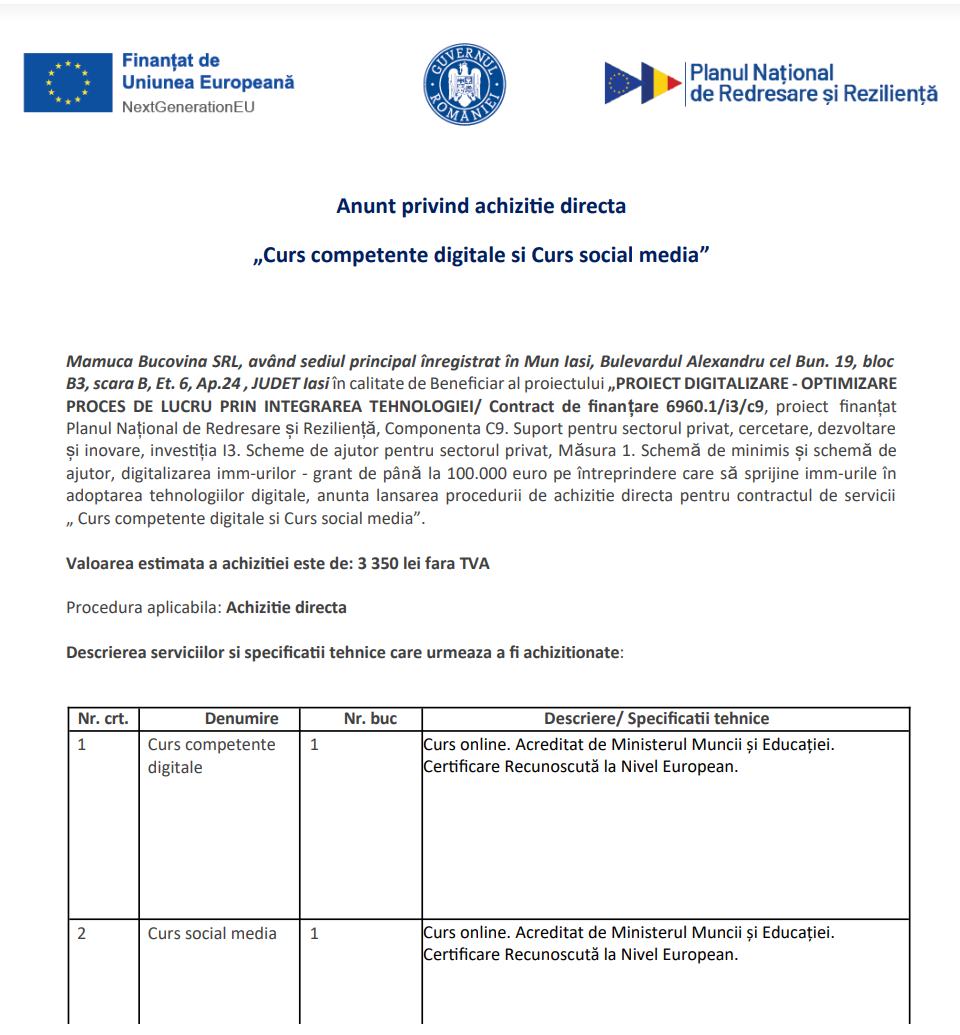 Finanțat de Uniunea Europeană NextGenerationEU

GUVERNUL ROMÂNIEI

Planul Național de Redresare și Reziliență

Anunt privind achizitie directa

„Curs competente digitale si Curs social media”

Mamuca Bucovina SRL, având sediul principal înregistrat în Mun Iasi, Bulevardul Alexandru cel Bun. 19, bloc B3, scara B, Et. 6, Ap.24 , JUDET Iasi în calitate de Beneficiar al proiectului „PROIECT DIGITALIZARE - OPTIMIZARE PROCES DE LUCRU PRIN INTEGRAREA TEHNOLOGIEI/ Contract de finanțare 6960.1/i3/c9, proiect finanțat Planul Național de Redresare și Reziliență, Componenta C9. Suport pentru sectorul privat, cercetare, dezvoltare și inovare, investiția I3. Scheme de ajutor pentru sectorul privat, Măsura 1. Schemă de minimis și schemă de ajutor, digitalizarea imm-urilor - grant de până la 100.000 euro pe întreprindere care să sprijine imm-urile în adoptarea tehnologiilor digitale, anunta lansarea procedurii de achizitie directa pentru contractul de servicii „ Curs competente digitale si Curs social media”.

Valoarea estimata a achizitiei este de: 3 350 lei fara TVA

Procedura aplicabila: Achizitie directa

Descrierea serviciilor si specificatii tehnice care urmeaza a fi achizitionate:

| Nr. crt. | Denumire | Nr. buc | Descriere/ Specificatii tehnice |
|---|---|---|---|
| 1 | Curs competente digitale | 1 | Curs online. Acreditat de Ministerul Muncii și Educației. Certificare Recunoscută la Nivel European. |
| 2 | Curs social media | 1 | Curs online. Acreditat de Ministerul Muncii și Educației. Certificare Recunoscută la Nivel European. |